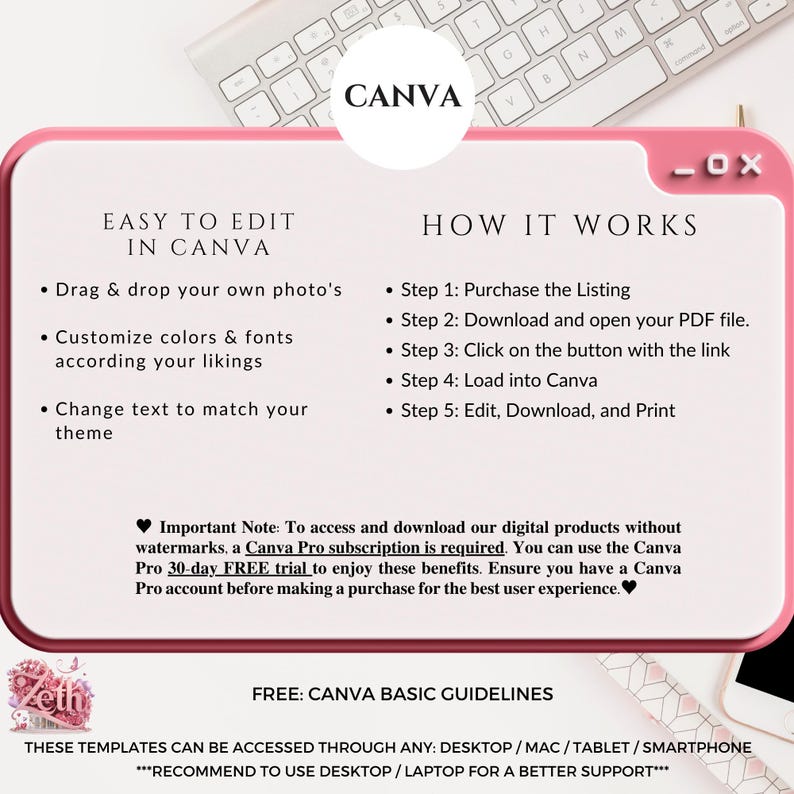 CANVA

EASY TO EDIT IN CANVA

• Drag & drop your own photo's

• Customize colors & fonts according your likings

• Change text to match your theme

HOW IT WORKS

• Step 1: Purchase the Listing
• Step 2: Download and open your PDF file.
• Step 3: Click on the button with the link
• Step 4: Load into Canva
• Step 5: Edit, Download, and Print

♥ Important Note: To access and download our digital products without watermarks, a Canva Pro subscription is required. You can use the Canva Pro 30-day FREE trial to enjoy these benefits. Ensure you have a Canva Pro account before making a purchase for the best user experience.♥

Zeth

FREE: CANVA BASIC GUIDELINES

THESE TEMPLATES CAN BE ACCESSED THROUGH ANY: DESKTOP / MAC / TABLET / SMARTPHONE
***RECOMMEND TO USE DESKTOP / LAPTOP FOR A BETTER SUPPORT***